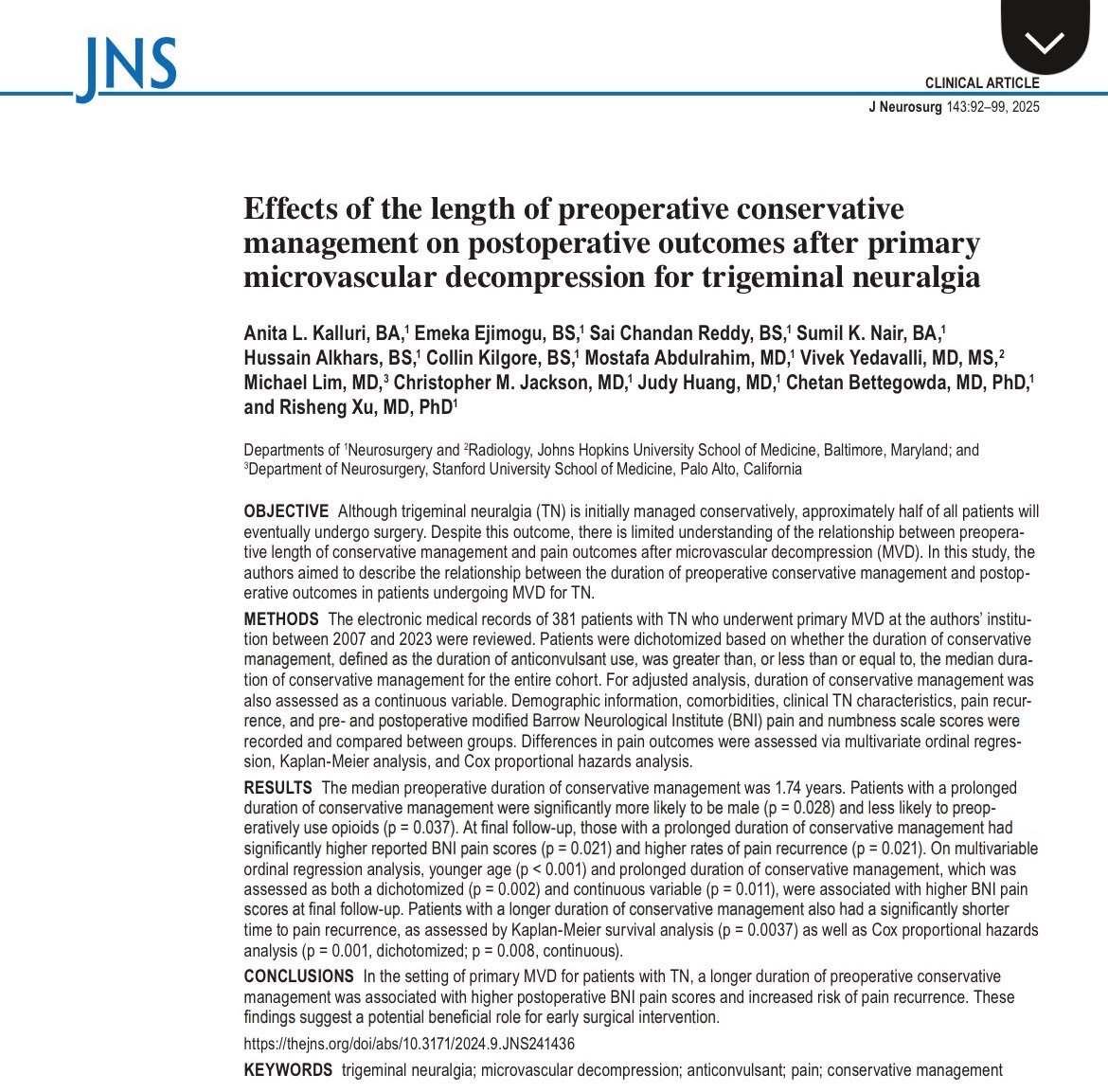 JNS

CLINICAL ARTICLE

J Neurosurg 143:92–99, 2025

Effects of the length of preoperative conservative management on postoperative outcomes after primary microvascular decompression for trigeminal neuralgia

Anita L. Kalluri, BA,$^1$ Emeka Ejimogu, BS,$^1$ Sai Chandan Reddy, BS,$^1$ Sumil K. Nair, BA,$^1$ Hussain Alkhars, BS,$^1$ Collin Kilgore, BS,$^1$ Mostafa Abdulrahim, MD,$^1$ Vivek Yedavalli, MD, MS,$^2$ Michael Lim, MD,$^3$ Christopher M. Jackson, MD,$^1$ Judy Huang, MD,$^1$ Chetan Bettegowda, MD, PhD,$^1$ and Risheng Xu, MD, PhD$^1$

Departments of $^1$Neurosurgery and $^2$Radiology, Johns Hopkins University School of Medicine, Baltimore, Maryland; and $^3$Department of Neurosurgery, Stanford University School of Medicine, Palo Alto, California

OBJECTIVE Although trigeminal neuralgia (TN) is initially managed conservatively, approximately half of all patients will eventually undergo surgery. Despite this outcome, there is limited understanding of the relationship between preoperative length of conservative management and pain outcomes after microvascular decompression (MVD). In this study, the authors aimed to describe the relationship between the duration of preoperative conservative management and postoperative outcomes in patients undergoing MVD for TN.

METHODS The electronic medical records of 381 patients with TN who underwent primary MVD at the authors' institution between 2007 and 2023 were reviewed. Patients were dichotomized based on whether the duration of conservative management, defined as the duration of anticonvulsant use, was greater than, or less than or equal to, the median duration of conservative management for the entire cohort. For adjusted analysis, duration of conservative management was also assessed as a continuous variable. Demographic information, comorbidities, clinical TN characteristics, pain recurrence, and pre- and postoperative modified Barrow Neurological Institute (BNI) pain and numbness scale scores were recorded and compared between groups. Differences in pain outcomes were assessed via multivariate ordinal regression, Kaplan-Meier analysis, and Cox proportional hazards analysis.

RESULTS The median preoperative duration of conservative management was 1.74 years. Patients with a prolonged duration of conservative management were significantly more likely to be male (p = 0.028) and less likely to preoperatively use opioids (p = 0.037). At final follow-up, those with a prolonged duration of conservative management had significantly higher reported BNI pain scores (p = 0.021) and higher rates of pain recurrence (p = 0.021). On multivariable ordinal regression analysis, younger age (p < 0.001) and prolonged duration of conservative management, which was assessed as both a dichotomized (p = 0.002) and continuous variable (p = 0.011), were associated with higher BNI pain scores at final follow-up. Patients with a longer duration of conservative management also had a significantly shorter time to pain recurrence, as assessed by Kaplan-Meier survival analysis (p = 0.0037) as well as Cox proportional hazards analysis (p = 0.001, dichotomized; p = 0.008, continuous).

CONCLUSIONS In the setting of primary MVD for patients with TN, a longer duration of preoperative conservative management was associated with higher postoperative BNI pain scores and increased risk of pain recurrence. These findings suggest a potential beneficial role for early surgical intervention.

https://thejns.org/doi/abs/10.3171/2024.9.JNS241436

KEYWORDS trigeminal neuralgia; microvascular decompression; anticonvulsant; pain; conservative management